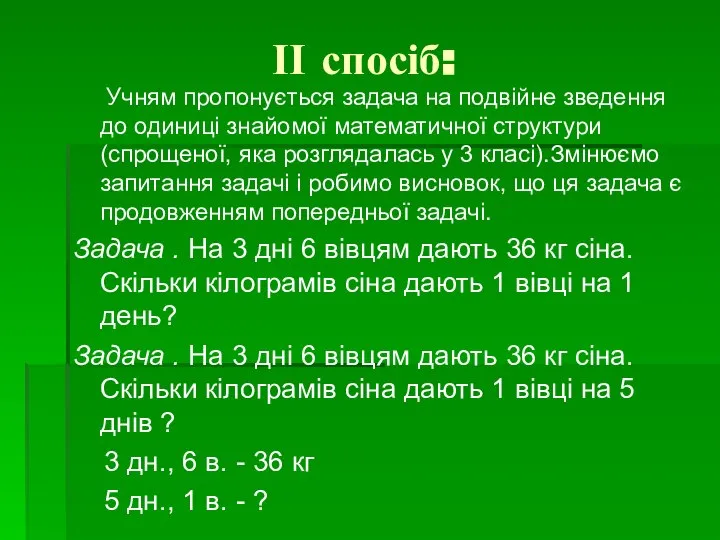 ІІ спосіб:

Учням пропонується задача на подвійне зведення до одиниці знайомої математичної структури (спрощеної, яка розглядалась у 3 класі).Змінюємо запитання задачі і робимо висновок, що ця задача є продовженням попередньої задачі.

Задача . На 3 дні 6 вівцям дають 36 кг сіна. Скільки кілограмів сіна дають 1 вівці на 1 день?

Задача . На 3 дні 6 вівцям дають 36 кг сіна. Скільки кілограмів сіна дають 1 вівці на 5 днів ?

3 дн., 6 в. - 36 кг

5 дн., 1 в. - ?